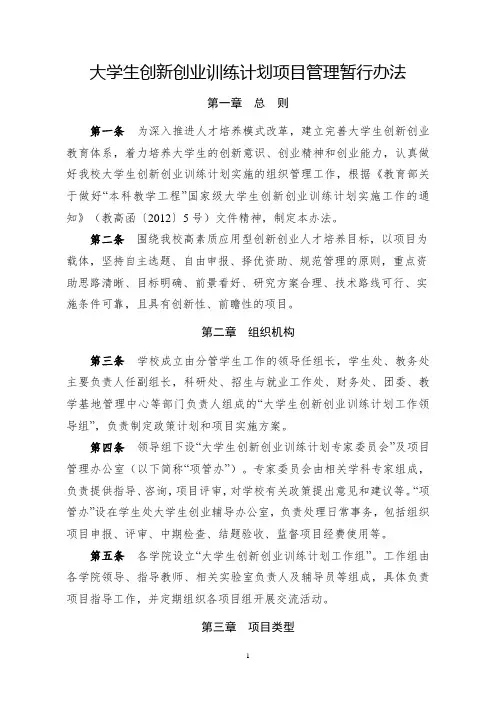 大学生创新创业训练计划项目管理暂行办法

第一章 总 则

第一条 为深入推进人才培养模式改革，建立完善大学生创新创业教育体系，着力培养大学生的创新意识、创业精神和创业能力，认真做好我校大学生创新创业训练计划实施的组织管理工作，根据《教育部关于做好“本科教学工程”国家级大学生创新创业训练计划实施工作的通知》（教高函〔2012〕5号）文件精神，制定本办法。

第二条 围绕我校高素质应用型创新创业人才培养目标，以项目为载体，坚持自主选题、自由申报、择优资助、规范管理的原则，重点资助思路清晰、目标明确、前景看好、研究方案合理、技术路线可行、实施条件可靠，且具有创新性、前瞻性的项目。

第二章 组织机构

第三条 学校成立由分管学生工作的领导任组长，学生处、教务处主要负责人任副组长，科研处、招生与就业工作处、财务处、团委、教学基地管理中心等部门负责人组成的“大学生创新创业训练计划工作领导组”，负责制定政策计划和项目实施方案。

第四条 领导组下设“大学生创新创业训练计划专家委员会”及项目管理办公室（以下简称“项管办”）。专家委员会由相关学科专家组成，负责提供指导、咨询，项目评审，对学校有关政策提出意见和建议等。“项管办”设在学生处大学生创业辅导办公室，负责处理日常事务，包括组织项目申报、评审、中期检查、结题验收、监督项目经费使用等。

第五条 各学院设立“大学生创新创业训练计划工作组”。工作组由各学院领导、指导教师、相关实验室负责人及辅导员等组成，具体负责项目指导工作，并定期组织各项目组开展交流活动。

第三章 项目类型

1